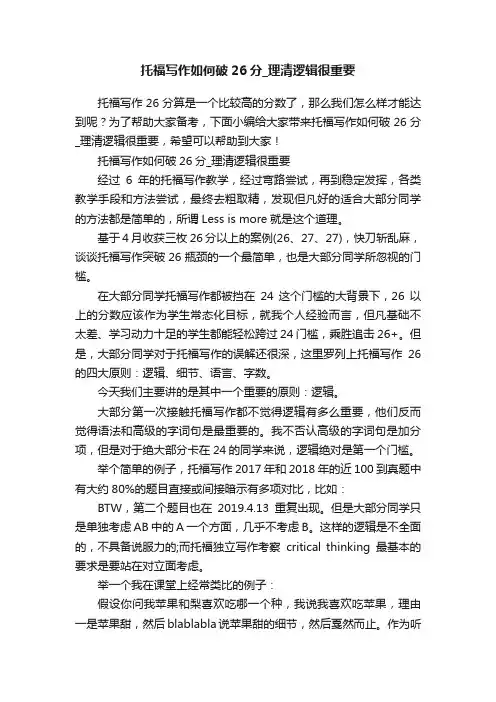 托福写作如何破 26 分_理清逻辑很重要

托福写作 26 分算是一个比较高的分数了，那么我们怎么样才能达到呢？为了帮助大家备考，下面小编给大家带来托福写作如何破 26 分_理清逻辑很重要，希望可以帮助到大家！

托福写作如何破 26 分_理清逻辑很重要

经过 6 年的托福写作教学，经过弯路尝试，再到稳定发挥，各类教学手段和方法尝试，最终去粗取精，发现但凡好的适合大部分同学的方法都是简单的，所谓 Less is more 就是这个道理。

基于 4 月收获三枚 26 分以上的案例(26、27、27)，快刀斩乱麻，谈谈托福写作突破 26 瓶颈的一个最简单，也是大部分同学所忽视的门槛。

在大部分同学托福写作都被挡在 24 这个门槛的大背景下，26 以上的分数应该作为学生常态化目标，就我个人经验而言，但凡基础不太差、学习动力十足的学生都能轻松跨过 24 门槛，乘胜追击 26+。但是，大部分同学对于托福写作的误解还很深，这里罗列上托福写作 26 的四大原则：逻辑、细节、语言、字数。

今天我们主要讲的是其中一个重要的原则：逻辑。

大部分第一次接触托福写作都不觉得逻辑有多么重要，他们反而觉得语法和高级的字词句是最重要的。我不否认高级的字词句是加分项，但是对于绝大部分卡在 24 的同学来说，逻辑绝对是第一个门槛。

举个简单的例子，托福写作 2017 年和 2018 年的近 100 到真题中有大约 80%的题目直接或间接暗示有多项对比，比如：

BTW，第二个题目也在 2019.4.13 重复出现。但是大部分同学只是单独考虑 AB 中的 A 一个方面，几乎不考虑 B。这样的逻辑是不全面的，不具备说服力的;而托福独立写作考察 critical thinking 最基本的要求是要站在对立面考虑。

举一个我在课堂上经常类比的例子：

假设你问我苹果和梨喜欢吃哪一个种，我说我喜欢吃苹果，理由一是苹果甜，然后 blablabla 说苹果甜的细节，然后戛然而止。作为听